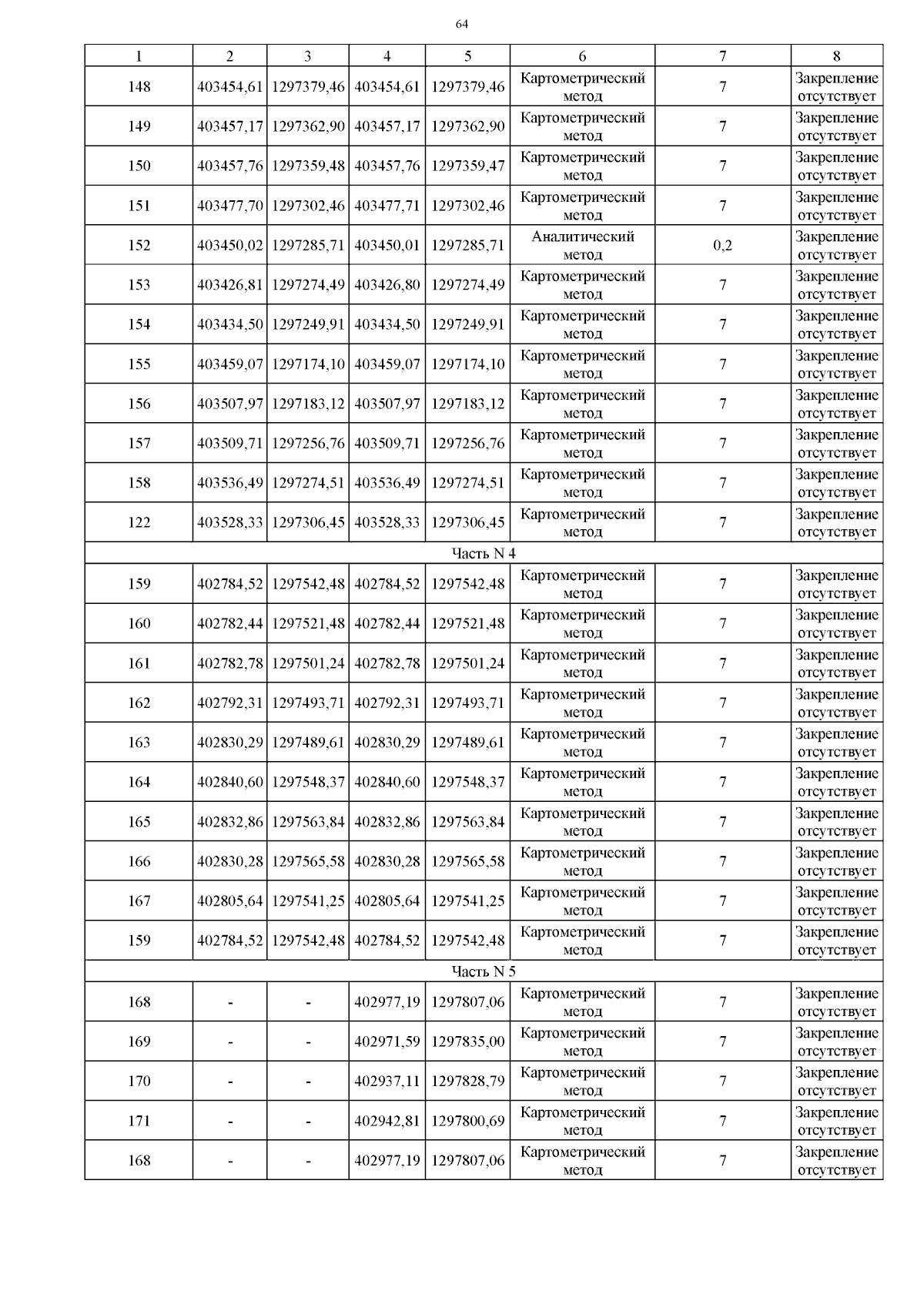 64

| 1 | 2 | 3 | 4 | 5 | 6 | 7 | 8 |
|---|---|---|---|---|---|---|---|
| 148 | 403454,61 | 1297379,46 | 403454,61 | 1297379,46 | Картометрический метод | 7 | Закрепление отсутствует |
| 149 | 403457,17 | 1297362,90 | 403457,17 | 1297362,90 | Картометрический метод | 7 | Закрепление отсутствует |
| 150 | 403457,76 | 1297359,48 | 403457,76 | 1297359,47 | Картометрический метод | 7 | Закрепление отсутствует |
| 151 | 403477,70 | 1297302,46 | 403477,71 | 1297302,46 | Картометрический метод | 7 | Закрепление отсутствует |
| 152 | 403450,02 | 1297285,71 | 403450,01 | 1297285,71 | Аналитический метод | 0,2 | Закрепление отсутствует |
| 153 | 403426,81 | 1297274,49 | 403426,80 | 1297274,49 | Картометрический метод | 7 | Закрепление отсутствует |
| 154 | 403434,50 | 1297249,91 | 403434,50 | 1297249,91 | Картометрический метод | 7 | Закрепление отсутствует |
| 155 | 403459,07 | 1297174,10 | 403459,07 | 1297174,10 | Картометрический метод | 7 | Закрепление отсутствует |
| 156 | 403507,97 | 1297183,12 | 403507,97 | 1297183,12 | Картометрический метод | 7 | Закрепление отсутствует |
| 157 | 403509,71 | 1297256,76 | 403509,71 | 1297256,76 | Картометрический метод | 7 | Закрепление отсутствует |
| 158 | 403536,49 | 1297274,51 | 403536,49 | 1297274,51 | Картометрический метод | 7 | Закрепление отсутствует |
| 122 | 403528,33 | 1297306,45 | 403528,33 | 1297306,45 | Картометрический метод | 7 | Закрепление отсутствует |
| Часть N 4 | | | | | | | |
| 159 | 402784,52 | 1297542,48 | 402784,52 | 1297542,48 | Картометрический метод | 7 | Закрепление отсутствует |
| 160 | 402782,44 | 1297521,48 | 402782,44 | 1297521,48 | Картометрический метод | 7 | Закрепление отсутствует |
| 161 | 402782,78 | 1297501,24 | 402782,78 | 1297501,24 | Картометрический метод | 7 | Закрепление отсутствует |
| 162 | 402792,31 | 1297493,71 | 402792,31 | 1297493,71 | Картометрический метод | 7 | Закрепление отсутствует |
| 163 | 402830,29 | 1297489,61 | 402830,29 | 1297489,61 | Картометрический метод | 7 | Закрепление отсутствует |
| 164 | 402840,60 | 1297548,37 | 402840,60 | 1297548,37 | Картометрический метод | 7 | Закрепление отсутствует |
| 165 | 402832,86 | 1297563,84 | 402832,86 | 1297563,84 | Картометрический метод | 7 | Закрепление отсутствует |
| 166 | 402830,28 | 1297565,58 | 402830,28 | 1297565,58 | Картометрический метод | 7 | Закрепление отсутствует |
| 167 | 402805,64 | 1297541,25 | 402805,64 | 1297541,25 | Картометрический метод | 7 | Закрепление отсутствует |
| 159 | 402784,52 | 1297542,48 | 402784,52 | 1297542,48 | Картометрический метод | 7 | Закрепление отсутствует |
| Часть N 5 | | | | | | | |
| 168 | - | - | 402977,19 | 1297807,06 | Картометрический метод | 7 | Закрепление отсутствует |
| 169 | - | - | 402971,59 | 1297835,00 | Картометрический метод | 7 | Закрепление отсутствует |
| 170 | - | - | 402937,11 | 1297828,79 | Картометрический метод | 7 | Закрепление отсутствует |
| 171 | - | - | 402942,81 | 1297800,69 | Картометрический метод | 7 | Закрепление отсутствует |
| 168 | - | - | 402977,19 | 1297807,06 | Картометрический метод | 7 | Закрепление отсутствует |